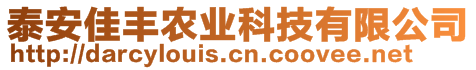 泰安佳丰农业科技有限公司
http://darcylouis.cn.coovee.net